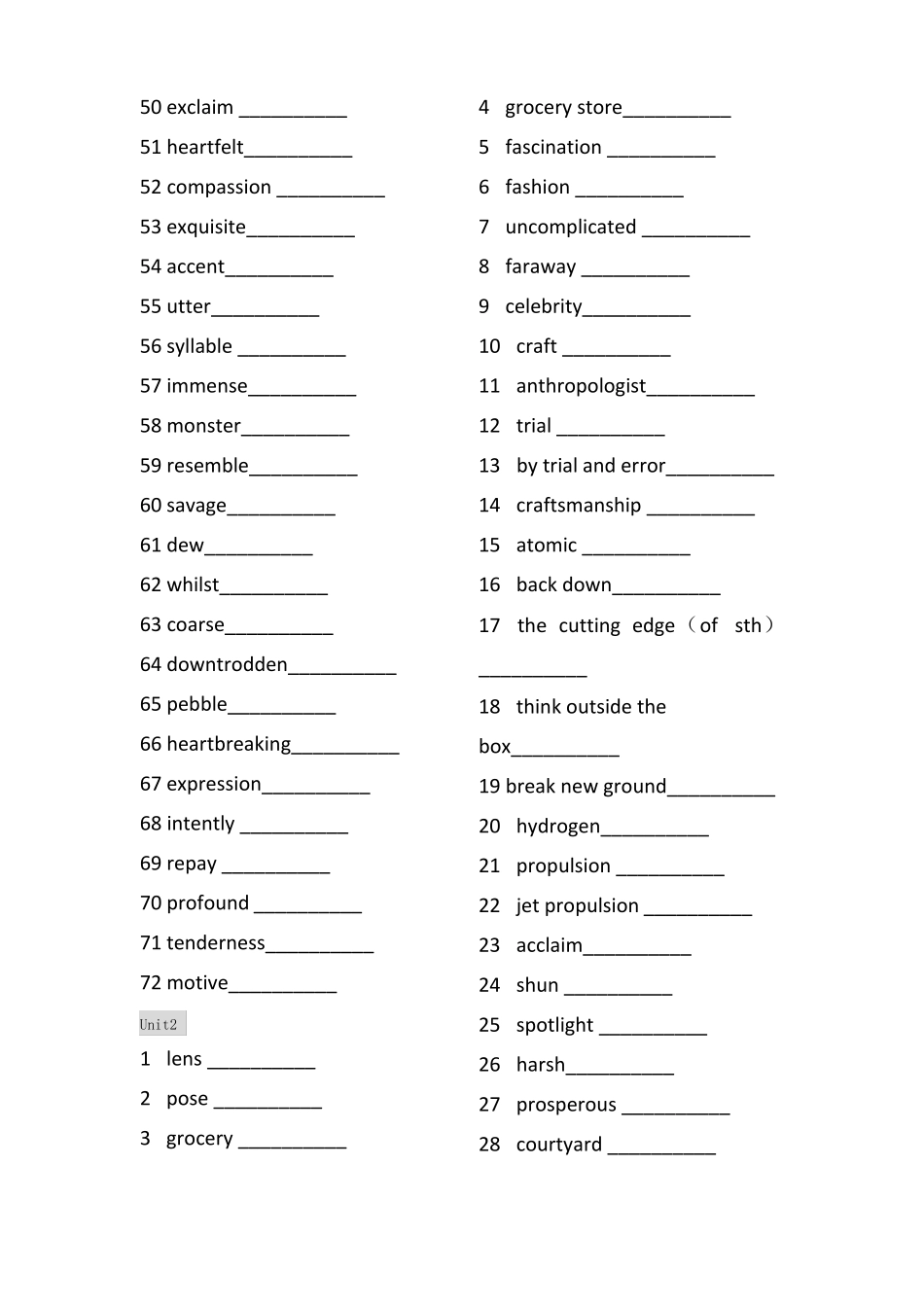 50 exclaim __________
51 heartfelt__________
52 compassion __________
53 exquisite__________
54 accent__________
55 utter__________
56 syllable __________
57 immense__________
58 monster__________
59 resemble__________
60 savage__________
61 dew__________
62 whilst__________
63 coarse__________
64 downtrodden__________
65 pebble__________
66 heartbreaking__________
67 expression__________
68 intently __________
69 repay __________
70 profound __________
71 tenderness__________
72 motive__________

Unit2
1 lens __________
2 pose __________
3 grocery __________

4 grocery store__________
5 fascination __________
6 fashion __________
7 uncomplicated __________
8 faraway __________
9 celebrity__________
10 craft __________
11 anthropologist__________
12 trial __________
13 by trial and error__________
14 craftsmanship __________
15 atomic __________
16 back down__________
17 the cutting edge（of sth）__________
18 think outside the box__________
19 break new ground__________
20 hydrogen__________
21 propulsion __________
22 jet propulsion __________
23 acclaim__________
24 shun __________
25 spotlight __________
26 harsh__________
27 prosperous __________
28 courtyard __________